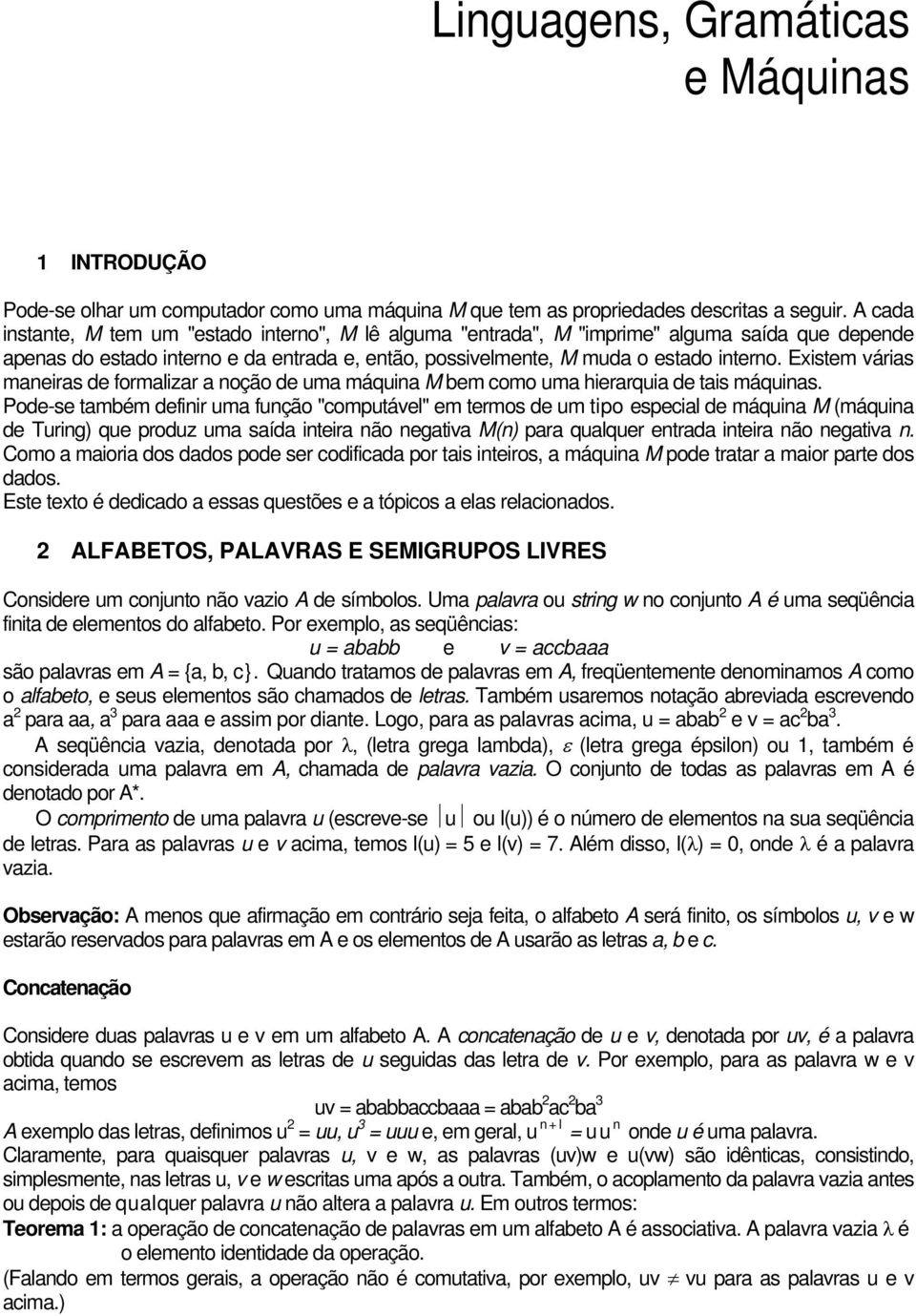 Linguagens, Gramáticas e Máquinas

1 INTRODUÇÃO

Pode-se olhar um computador como uma máquina M que tem as propriedades descritas a seguir. A cada instante, M tem um "estado interno", M lê alguma "entrada", M "imprime" alguma saída que depende apenas do estado interno e da entrada e, então, possivelmente, M muda o estado interno. Existem várias maneiras de formalizar a noção de uma máquina M bem como uma hierarquia de tais máquinas.
Pode-se também definir uma função "computável" em termos de um tipo especial de máquina M (máquina de Turing) que produz uma saída inteira não negativa M(n) para qualquer entrada inteira não negativa n. Como a maioria dos dados pode ser codificada por tais inteiros, a máquina M pode tratar a maior parte dos dados.
Este texto é dedicado a essas questões e a tópicos a elas relacionados.

2 ALFABETOS, PALAVRAS E SEMIGRUPOS LIVRES

Considere um conjunto não vazio A de símbolos. Uma palavra ou string w no conjunto A é uma seqüência finita de elementos do alfabeto. Por exemplo, as seqüências:
u = ababb e v = accbaaa
são palavras em A = {a, b, c}. Quando tratamos de palavras em A, freqüentemente denominamos A como o alfabeto, e seus elementos são chamados de letras. Também usaremos notação abreviada escrevendo $a^2$ para aa, $a^3$ para aaa e assim por diante. Logo, para as palavras acima, u = $abab^2$ e v = $ac^2ba^3$.

A seqüência vazia, denotada por $\lambda$, (letra grega lambda), $\varepsilon$ (letra grega épsilon) ou 1, também é considerada uma palavra em A, chamada de palavra vazia. O conjunto de todas as palavras em A é denotado por A*.

O comprimento de uma palavra u (escreve-se $|u|$ ou l(u)) é o número de elementos na sua seqüência de letras. Para as palavras u e v acima, temos l(u) = 5 e l(v) = 7. Além disso, l($\lambda$) = 0, onde $\lambda$ é a palavra vazia.

Observação: A menos que afirmação em contrário seja feita, o alfabeto A será finito, os símbolos u, v e w estarão reservados para palavras em A e os elementos de A usarão as letras a, b e c.

Concatenação

Considere duas palavras u e v em um alfabeto A. A concatenação de u e v, denotada por uv, é a palavra obtida quando se escrevem as letras de u seguidas das letra de v. Por exemplo, para as palavra w e v acima, temos
uv = ababbaccbaaa = $abab^2ac^2ba^3$
A exemplo das letras, definimos $u^2$ = uu, $u^3$ = uuu e, em geral, $u^{n+1} = uu^n$ onde u é uma palavra.
Claramente, para quaisquer palavras u, v e w, as palavras (uv)w e u(vw) são idênticas, consistindo, simplesmente, nas letras u, v e w escritas uma após a outra. Também, o acoplamento da palavra vazia antes ou depois de qualquer palavra u não altera a palavra u. Em outros termos:
Teorema 1: a operação de concatenação de palavras em um alfabeto A é associativa. A palavra vazia $\lambda$ é o elemento identidade da operação.
(Falando em termos gerais, a operação não é comutativa, por exemplo, uv $\neq$ vu para as palavras u e v acima.)